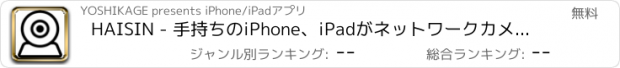 YOSHIKAGE presents iPhone/iPadアプリ

無料

HAISIN - 手持ちのiPhone、iPadがネットワークカメ...

ジャンル別ランキング: --

総合ランキング: --